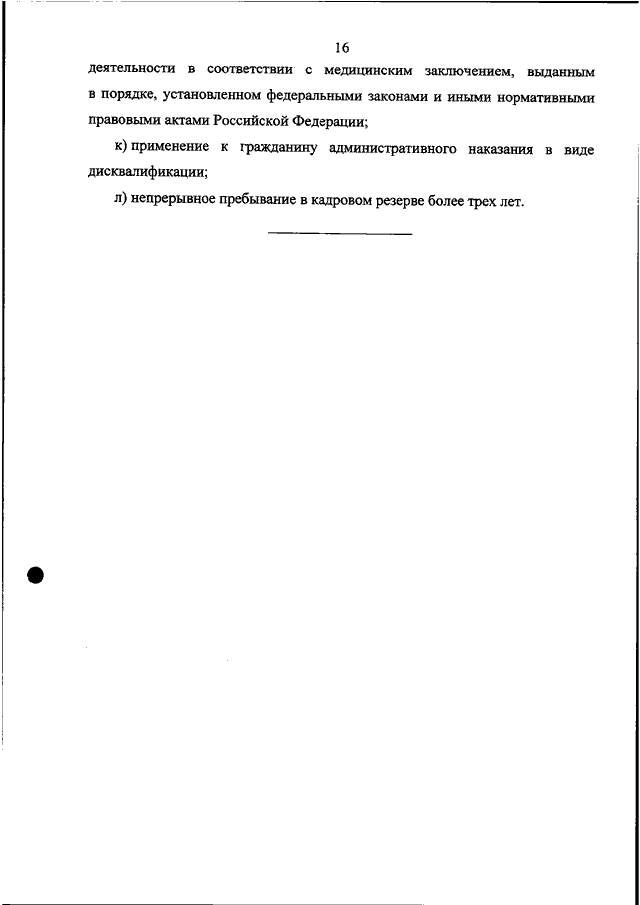 16

деятельности в соответствии с медицинским заключением, выданным в порядке, установленном федеральными законами и иными нормативными правовыми актами Российской Федерации;

к) применение к гражданину административного наказания в виде дисквалификации;

л) непрерывное пребывание в кадровом резерве более трех лет.